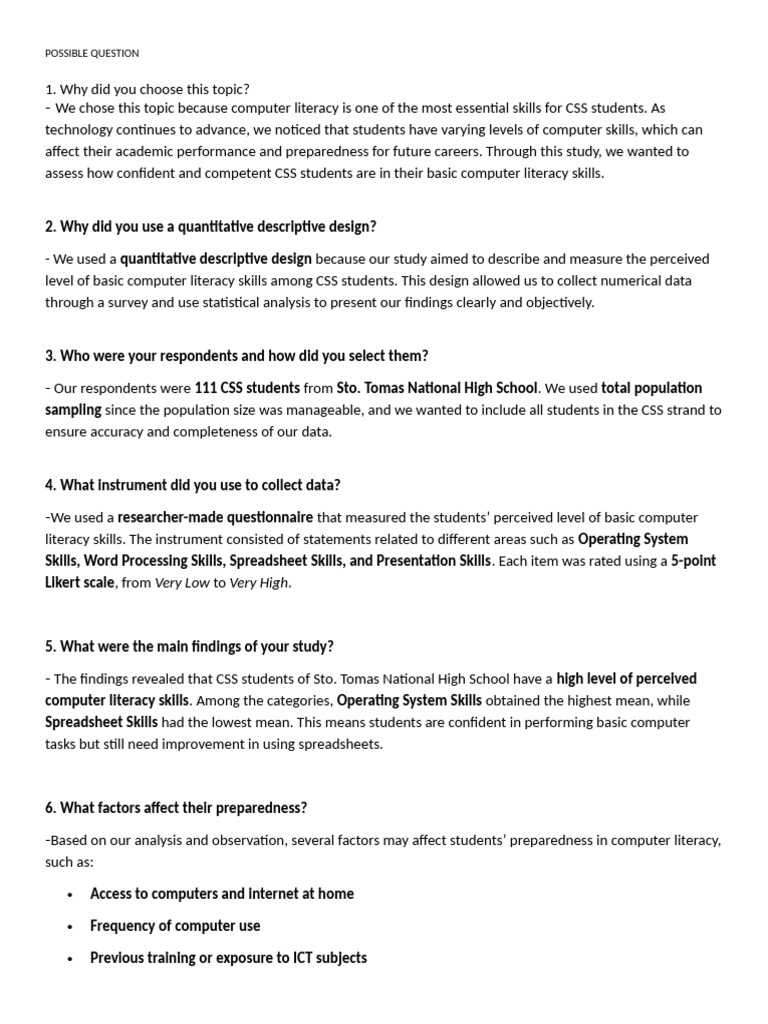 POSSIBLE QUESTION

1. Why did you choose this topic?
- We chose this topic because computer literacy is one of the most essential skills for CSS students. As technology continues to advance, we noticed that students have varying levels of computer skills, which can affect their academic performance and preparedness for future careers. Through this study, we wanted to assess how confident and competent CSS students are in their basic computer literacy skills.

2. Why did you use a quantitative descriptive design?

- We used a quantitative descriptive design because our study aimed to describe and measure the perceived level of basic computer literacy skills among CSS students. This design allowed us to collect numerical data through a survey and use statistical analysis to present our findings clearly and objectively.

3. Who were your respondents and how did you select them?

- Our respondents were 111 CSS students from Sto. Tomas National High School. We used total population sampling since the population size was manageable, and we wanted to include all students in the CSS strand to ensure accuracy and completeness of our data.

4. What instrument did you use to collect data?

-We used a researcher-made questionnaire that measured the students' perceived level of basic computer literacy skills. The instrument consisted of statements related to different areas such as Operating System Skills, Word Processing Skills, Spreadsheet Skills, and Presentation Skills. Each item was rated using a 5-point Likert scale, from Very Low to Very High.

5. What were the main findings of your study?

- The findings revealed that CSS students of Sto. Tomas National High School have a high level of perceived computer literacy skills. Among the categories, Operating System Skills obtained the highest mean, while Spreadsheet Skills had the lowest mean. This means students are confident in performing basic computer tasks but still need improvement in using spreadsheets.

6. What factors affect their preparedness?

-Based on our analysis and observation, several factors may affect students' preparedness in computer literacy, such as:

• Access to computers and internet at home
• Frequency of computer use
• Previous training or exposure to ICT subjects